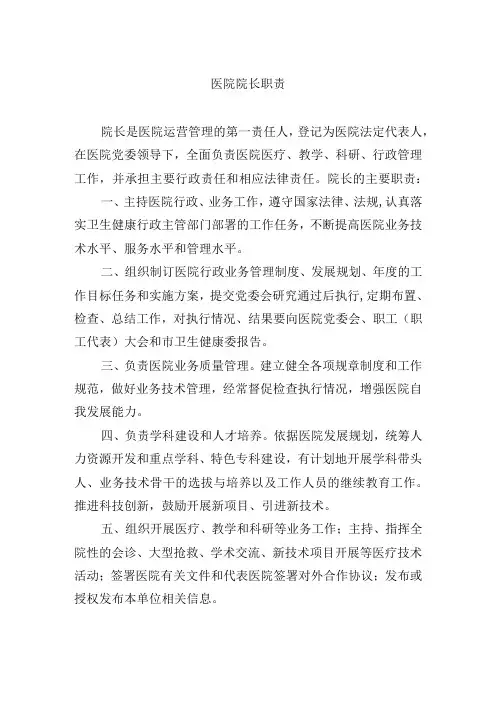 医院院长职责

院长是医院运营管理的第一责任人，登记为医院法定代表人，在医院党委领导下，全面负责医院医疗、教学、科研、行政管理工作，并承担主要行政责任和相应法律责任。院长的主要职责：

一、主持医院行政、业务工作，遵守国家法律、法规，认真落实卫生健康行政主管部门部署的工作任务，不断提高医院业务技术水平、服务水平和管理水平。

二、组织制订医院行政业务管理制度、发展规划、年度的工作目标任务和实施方案，提交党委会研究通过后执行，定期布置、检查、总结工作，对执行情况、结果要向医院党委会、职工（职工代表）大会和市卫生健康委报告。

三、负责医院业务质量管理。建立健全各项规章制度和工作规范，做好业务技术管理，经常督促检查执行情况，增强医院自我发展能力。

四、负责学科建设和人才培养。依据医院发展规划，统筹人力资源开发和重点学科、特色专科建设，有计划地开展学科带头人、业务技术骨干的选拔与培养以及工作人员的继续教育工作。推进科技创新，鼓励开展新项目、引进新技术。

五、组织开展医疗、教学和科研等业务工作；主持、指挥全院性的会诊、大型抢救、学术交流、新技术项目开展等医疗技术活动；签署医院有关文件和代表医院签署对外合作协议；发布或授权发布本单位相关信息。